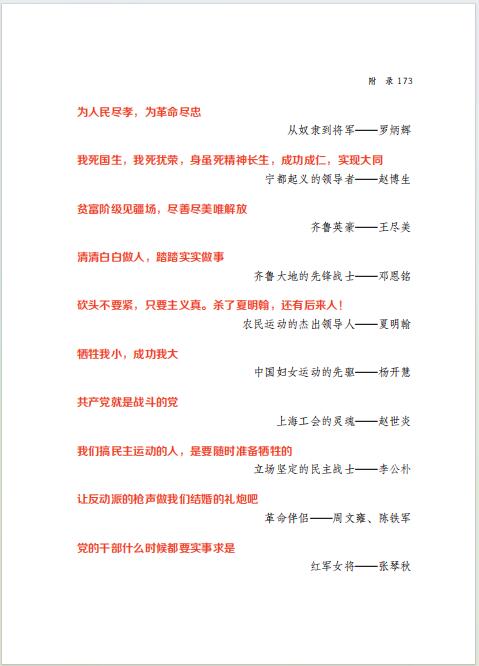 附 录 173

为人民尽孝，为革命尽忠

从奴隶到将军——罗炳辉

我死国生，我死犹荣，身虽死精神长生，成功成仁，实现大同

宁都起义的领导者——赵博生

贫富阶级见疆场，尽善尽美唯解放

齐鲁英豪——王尽美

清清白白做人，踏踏实实做事

齐鲁大地的先锋战士——邓恩铭

砍头不要紧，只要主义真。杀了夏明翰，还有后来人！

农民运动的杰出领导人——夏明翰

牺牲我小，成功我大

中国妇女运动的先驱——杨开慧

共产党就是战斗的党

上海工会的灵魂——赵世炎

我们搞民主运动的人，是要随时准备牺牲的

立场坚定的民主战士——李公朴

让反动派的枪声做我们结婚的礼炮吧

革命伴侣——周文雍、陈铁军

党的干部什么时候都要实事求是

红军女将——张琴秋